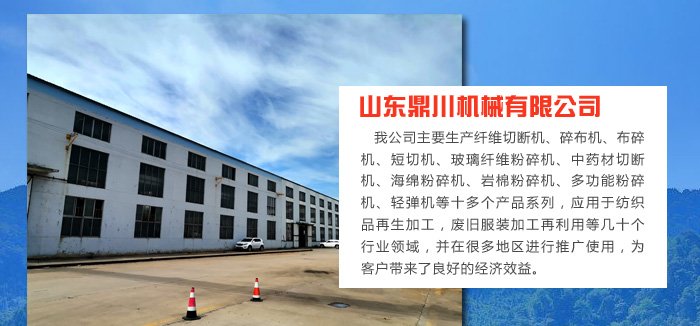 山东鼎川机械有限公司

我公司主要生产纤维切断机、碎布机、布碎机、短切机、玻璃纤维粉碎机、中药材切断机、海绵粉碎机、岩棉粉碎机、多功能粉碎机、轻弹机等十多个产品系列，应用于纺织品再生加工，废旧服装加工再利用等几十个行业领域，并在很多地区进行推广使用，为客户带来了良好的经济效益。